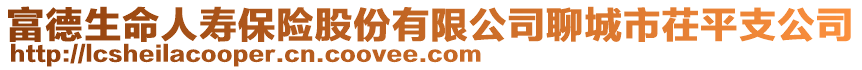 富德生命人寿保险股份有限公司聊城市茌平支公司
http://lcsheilacooper.cn.coovee.com